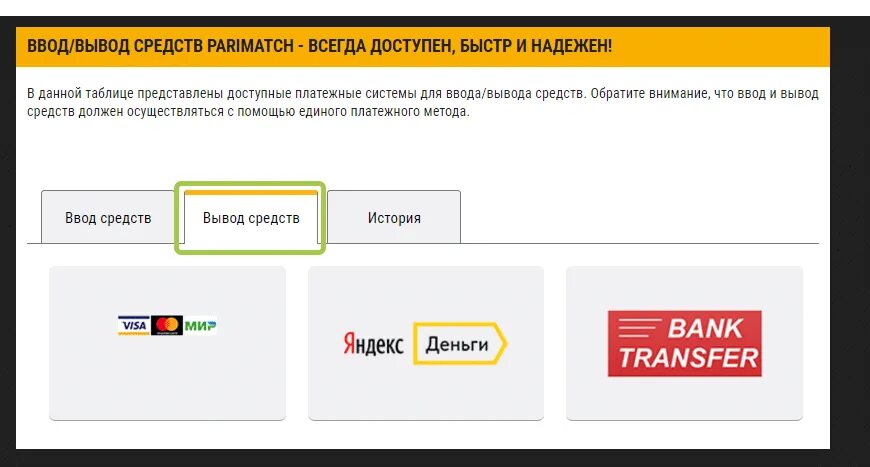 ВВОД/ВЫВОД СРЕДСТВ PARIMATCH - ВСЕГДА ДОСТУПЕН, БЫСТР И НАДЕЖЕН!

В данной таблице представлены доступные платежные системы для ввода/вывода средств. Обратите внимание, что ввод и вывод средств должен осуществляться с помощью единого платежного метода.

Ввод средств

Вывод средств

История

VISA МИР

Яндекс Деньги

BANK TRANSFER